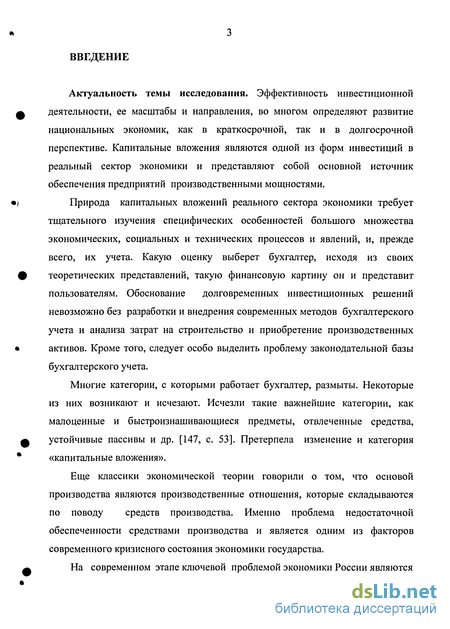 3

ВВЕДЕНИЕ

Актуальность темы исследования. Эффективность инвестиционной деятельности, ее масштабы и направления, во многом определяют развитие национальных экономик, как в краткосрочной, так и в долгосрочной перспективе. Капитальные вложения являются одной из форм инвестиций в реальный сектор экономики и представляют собой основной источник обеспечения предприятий производственными мощностями.

Природа капитальных вложений реального сектора экономики требует тщательного изучения специфических особенностей большого множества экономических, социальных и технических процессов и явлений, и, прежде всего, их учета. Какую оценку выберет бухгалтер, исходя из своих теоретических представлений, такую финансовую картину он и представит пользователям. Обоснование долговременных инвестиционных решений невозможно без разработки и внедрения современных методов бухгалтерского учета и анализа затрат на строительство и приобретение производственных активов. Кроме того, следует особо выделить проблему законодательной базы бухгалтерского учета.

Многие категории, с которыми работает бухгалтер, размыты. Некоторые из них возникают и исчезают. Исчезли такие важнейшие категории, как малоценные и быстроизнашивающиеся предметы, отвлеченные средства, устойчивые пассивы и др. [147, с. 53]. Претерпела изменение и категория «капитальные вложения».

Еще классики экономической теории говорили о том, что основой производства являются производственные отношения, которые складываются по поводу средств производства. Именно проблема недостаточной обеспеченности средствами производства и является одним из факторов современного кризисного состояния экономики государства.

На современном этапе ключевой проблемой экономики России являются

dsLib.net
библиотека диссертаций